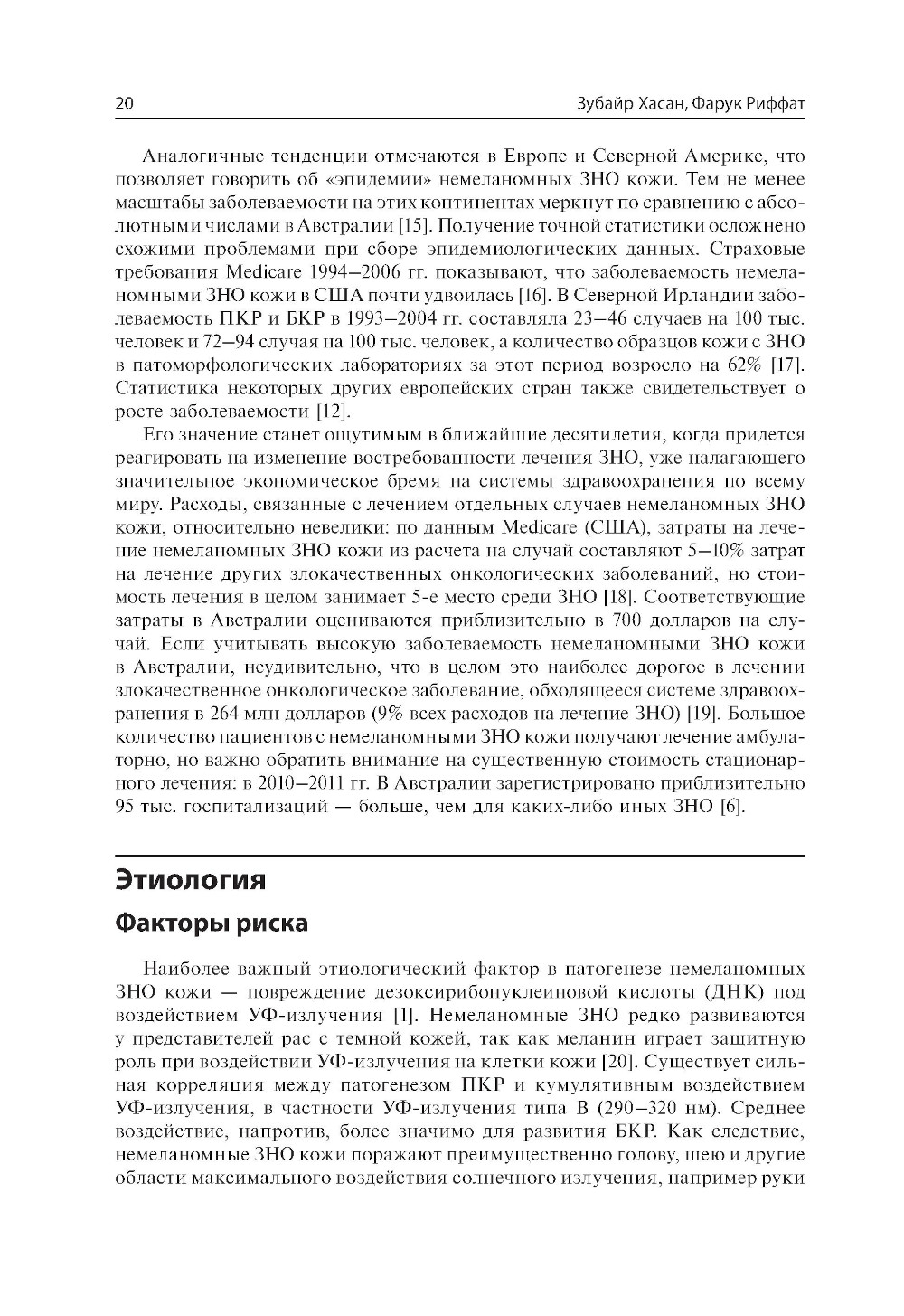 20 Зубайр Хасан, Фарук Риффат

Аналогичные тенденции отмечаются в Европе и Северной Америке, что позволяет говорить об «эпидемии» немеланомных ЗНО кожи. Тем не менее масштабы заболеваемости на этих континентах меркнут по сравнению с абсолютными числами в Австралии [15]. Получение точной статистики осложнено схожими проблемами при сборе эпидемиологических данных. Страховые требования Medicare 1994–2006 гг. показывают, что заболеваемость немеланомными ЗНО кожи в США почти удвоилась [16]. В Северной Ирландии заболеваемость ПКР и БКР в 1993–2004 гг. составляла 23–46 случаев на 100 тыс. человек и 72–94 случая на 100 тыс. человек, а количество образцов кожи с ЗНО в патоморфологических лабораториях за этот период возросло на 62% [17]. Статистика некоторых других европейских стран также свидетельствует о росте заболеваемости [12].

Его значение станет ощутимым в ближайшие десятилетия, когда придется реагировать на изменение востребованности лечения ЗНО, уже налагающего значительное экономическое бремя на системы здравоохранения по всему миру. Расходы, связанные с лечением отдельных случаев немеланомных ЗНО кожи, относительно невелики: по данным Medicare (США), затраты на лечение немеланомных ЗНО кожи из расчета на случай составляют 5–10% затрат на лечение других злокачественных онкологических заболеваний, но стоимость лечения в целом занимает 5-е место среди ЗНО [18]. Соответствующие затраты в Австралии оцениваются приблизительно в 700 долларов на случай. Если учитывать высокую заболеваемость немеланомными ЗНО кожи в Австралии, неудивительно, что в целом это наиболее дорогое в лечении злокачественное онкологическое заболевание, обходящееся системе здравоохранения в 264 млн долларов (9% всех расходов на лечение ЗНО) [19]. Большое количество пациентов с немеланомными ЗНО кожи получают лечение амбулаторно, но важно обратить внимание на существенную стоимость стационарного лечения: в 2010–2011 гг. В Австралии зарегистрировано приблизительно 95 тыс. госпитализаций — больше, чем для каких-либо иных ЗНО [6].

Этиология

Факторы риска

Наиболее важный этиологический фактор в патогенезе немеланомных ЗНО кожи — повреждение дезоксирибонуклеиновой кислоты (ДНК) под воздействием УФ-излучения [1]. Немеланомные ЗНО редко развиваются у представителей рас с темной кожей, так как меланин играет защитную роль при воздействии УФ-излучения на клетки кожи [20]. Существует сильная корреляция между патогенезом ПКР и кумулятивным воздействием УФ-излучения, в частности УФ-излучения типа В (290–320 нм). Среднее воздействие, напротив, более значимо для развития БКР. Как следствие, немеланомные ЗНО кожи поражают преимущественно голову, шею и другие области максимального воздействия солнечного излучения, например руки